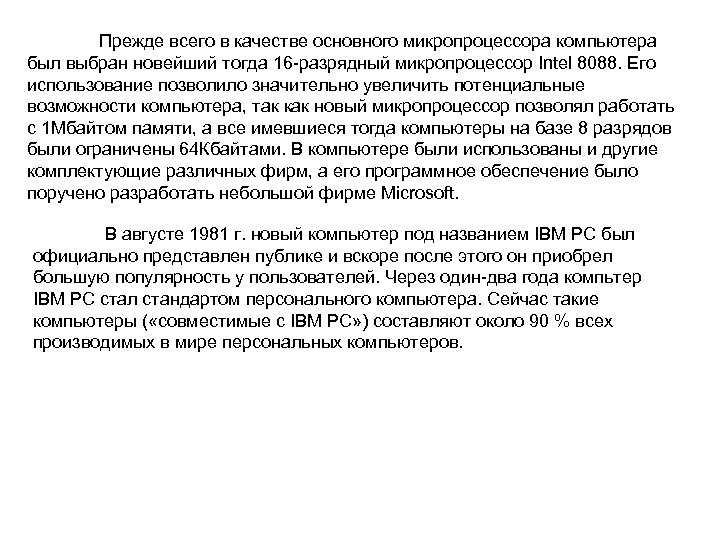 Прежде всего в качестве основного микропроцессора компьютера был выбран новейший тогда 16-разрядный микропроцессор Intel 8088. Его использование позволило значительно увеличить потенциальные возможности компьютера, так как новый микропроцессор позволял работать с 1Мбайтом памяти, а все имевшиеся тогда компьютеры на базе 8 разрядов были ограничены 64Кбайтами. В компьютере были использованы и другие комплектующие различных фирм, а его программное обеспечение было поручено разработать небольшой фирме Microsoft.

В августе 1981 г. новый компьютер под названием IBM PC был официально представлен публике и вскоре после этого он приобрел большую популярность у пользователей. Через один-два года компьтер IBM PC стал стандартом персонального компьютера. Сейчас такие компьютеры («совместимые с IBM PC») составляют около 90 % всех производимых в мире персональных компьютеров.